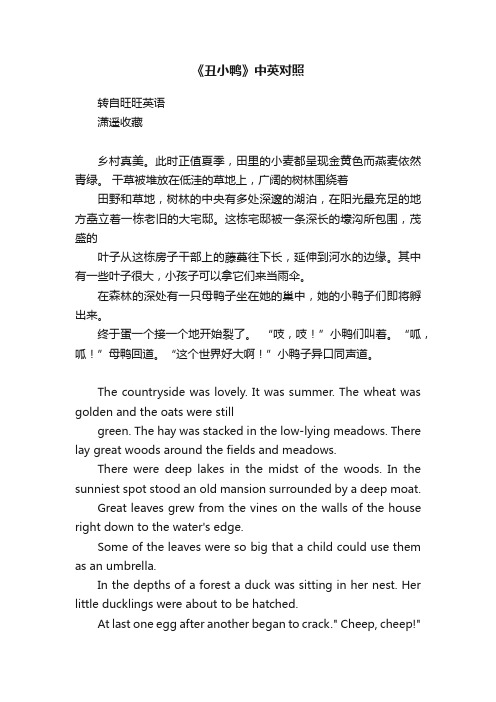 《丑小鸭》中英对照

转自旺旺英语
潇遥收藏

乡村真美。此时正值夏季，田里的小麦都呈现金黄色而燕麦依然青绿。 干草被堆放在低洼的草地上，广阔的树林围绕着

田野和草地，树林的中央有多处深邃的湖泊，在阳光最充足的地方矗立着一栋老旧的大宅邸。这栋宅邸被一条深长的壕沟所包围，茂盛的

叶子从这栋房子干部上的藤蔓往下长，延伸到河水的边缘。其中有一些叶子很大，小孩子可以拿它们来当雨伞。

在森林的深处有一只母鸭子坐在她的巢中，她的小鸭子们即将孵出来。

终于蛋一个接一个地开始裂了。 “吱，吱！”小鸭们叫着。“呱，呱！”母鸭回道。 “这个世界好大啊！”小鸭子异口同声道。

The countryside was lovely. It was summer. The wheat was golden and the oats were still

green. The hay was stacked in the low-lying meadows. There lay great woods around the fields and meadows.

There were deep lakes in the midst of the woods. In the sunniest spot stood an old mansion surrounded by a deep moat.

Great leaves grew from the vines on the walls of the house right down to the water's edge.

Some of the leaves were so big that a child could use them as an umbrella.

In the depths of a forest a duck was sitting in her nest. Her little ducklings were about to be hatched.

At last one egg after another began to crack." Cheep, cheep!"